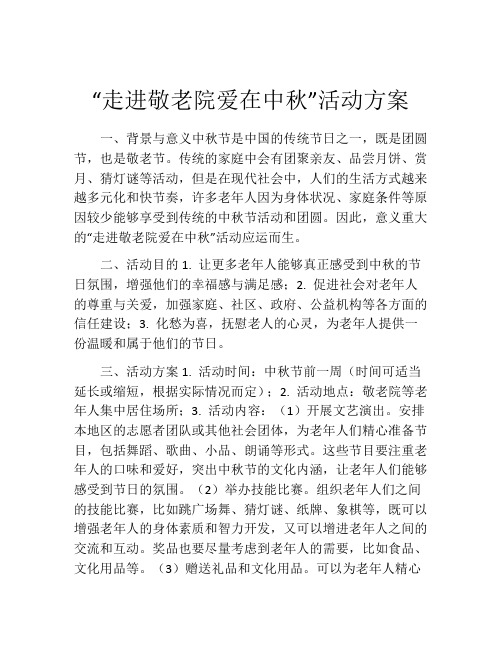 “走进敬老院爱在中秋”活动方案

一、背景与意义中秋节是中国的传统节日之一，既是团圆节，也是敬老节。传统的家庭中会有团聚亲友、品尝月饼、赏月、猜灯谜等活动，但是在现代社会中，人们的生活方式越来越多元化和快节奏，许多老年人因为身体状况、家庭条件等原因较少能够享受到传统的中秋节活动和团圆。因此，意义重大的“走进敬老院爱在中秋”活动应运而生。

二、活动目的 1. 让更多老年人能够真正感受到中秋的节日氛围，增强他们的幸福感与满足感；2. 促进社会对老年人的尊重与关爱，加强家庭、社区、政府、公益机构等各方面的信任建设；3. 化愁为喜，抚慰老人的心灵，为老年人提供一份温暖和属于他们的节日。

三、活动方案 1. 活动时间：中秋节前一周（时间可适当延长或缩短，根据实际情况而定）；2. 活动地点：敬老院等老年人集中居住场所；3. 活动内容：（1）开展文艺演出。安排本地区的志愿者团队或其他社会团体，为老年人们精心准备节目，包括舞蹈、歌曲、小品、朗诵等形式。这些节目要注重老年人的口味和爱好，突出中秋节的文化内涵，让老年人们能够感受到节日的氛围。（2）举办技能比赛。组织老年人们之间的技能比赛，比如跳广场舞、猜灯谜、纸牌、象棋等，既可以增强老年人的身体素质和智力开发，又可以增进老年人之间的交流和互动。奖品也要尽量考虑到老年人的需要，比如食品、文化用品等。（3）赠送礼品和文化用品。可以为老年人精心